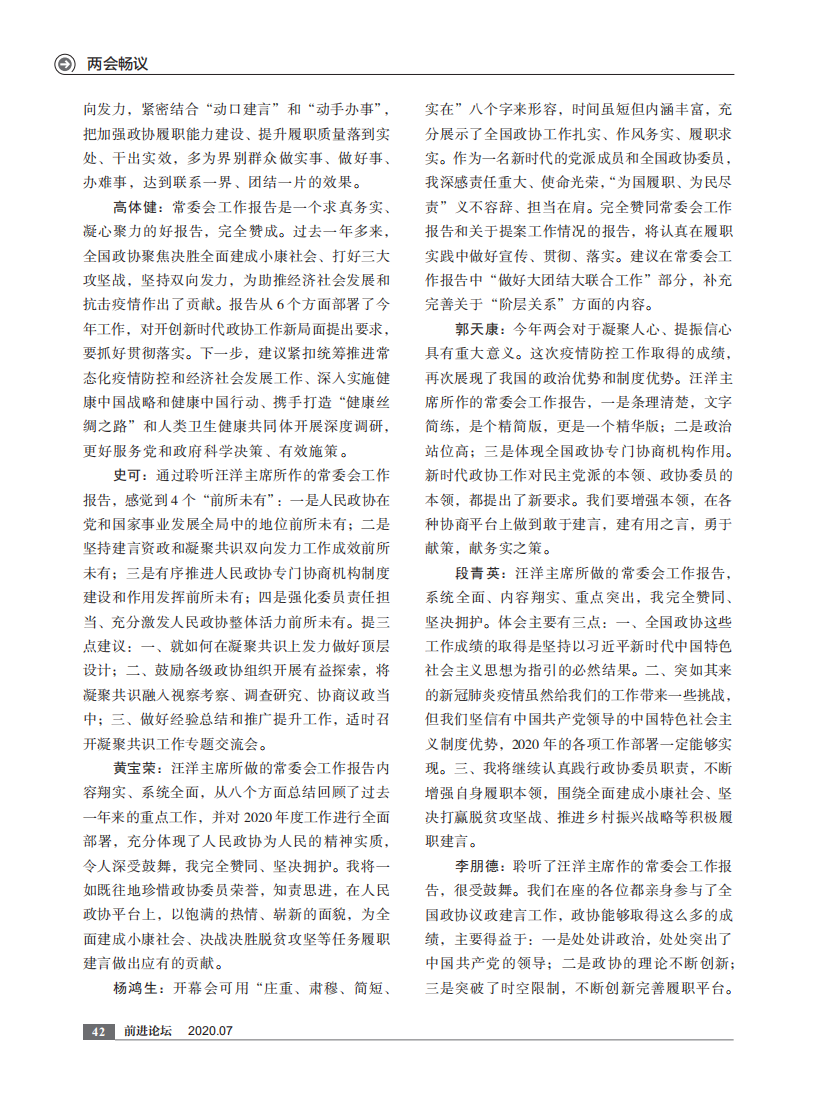 两会畅议

向发力，紧密结合“动口建言”和“动手办事”，把加强政协履职能力建设、提升履职质量落到实处、干出实效，多为界别群众做实事、做好事、办难事，达到联系一界、团结一片的效果。

高体健：常委会工作报告是一个求真务实、凝心聚力的好报告，完全赞成。过去一年多来，全国政协聚焦决胜全面建成小康社会、打好三大攻坚战，坚持双向发力，为助推经济社会发展和抗击疫情作出了贡献。报告从6个方面部署了今年工作，对开创新时代政协工作新局面提出要求，要抓好贯彻落实。下一步，建议紧扣统筹推进常态化疫情防控和经济社会发展工作、深入实施健康中国战略和健康中国行动、携手打造“健康丝绸之路”和人类卫生健康共同体开展深度调研，更好服务党和政府科学决策、有效施策。

史可：通过聆听汪洋主席所作的常委会工作报告，感觉到4个“前所未有”：一是人民政协在党和国家事业发展全局中的地位前所未有；二是坚持建言资政和凝聚共识双向发力工作成效前所未有；三是有序推进人民政协专门协商机构制度建设和作用发挥前所未有；四是强化委员责任担当、充分激发人民政协整体活力前所未有。提三点建议：一、就如何在凝聚共识上发力做好顶层设计；二、鼓励各级政协组织开展有益探索，将凝聚共识融入视察考察、调查研究、协商议政当中；三、做好经验总结和推广提升工作，适时召开凝聚共识工作专题交流会。

黄宝荣：汪洋主席所做的常委会工作报告内容翔实、系统全面，从八个方面总结回顾了过去一年来的重点工作，并对2020年度工作进行全面部署，充分体现了人民政协为人民的精神实质，令人深受鼓舞，我完全赞同、坚决拥护。我将一如既往地珍惜政协委员荣誉，知责思进，在人民政协平台上，以饱满的热情、崭新的面貌，为全面建成小康社会、决战决胜脱贫攻坚等任务履职建言做出应有的贡献。

杨鸿生：开幕会可用“庄重、肃穆、简短、实在”八个字来形容，时间虽短但内涵丰富，充分展示了全国政协工作扎实、作风务实、履职求实。作为一名新时代的党派成员和全国政协委员，我深感责任重大、使命光荣，“为国履职、为民尽责”义不容辞、担当在肩。完全赞同常委会工作报告和关于提案工作情况的报告，将认真在履职实践中做好宣传、贯彻、落实。建议在常委会工作报告中“做好大团结大联合工作”部分，补充完善关于“阶层关系”方面的内容。

郭天康：今年两会对于凝聚人心、提振信心具有重大意义。这次疫情防控工作取得的成绩，再次展现了我国的政治优势和制度优势。汪洋主席所作的常委会工作报告，一是条理清楚，文字简练，是个精简版，更是一个精华版；二是政治站位高；三是体现全国政协专门协商机构作用。新时代政协工作对民主党派的本领、政协委员的本领，都提出了新要求。我们要增强本领，在各种协商平台上做到敢于建言，建有用之言，勇于献策，献务实之策。

段青英：汪洋主席所做的常委会工作报告，系统全面、内容翔实、重点突出，我完全赞同、坚决拥护。体会主要有三点：一、全国政协这些工作成绩的取得是坚持以习近平新时代中国特色社会主义思想为指引的必然结果。二、突如其来的新冠肺炎疫情虽然给我们的工作带来一些挑战，但我们坚信有中国共产党领导的中国特色社会主义制度优势，2020年的各项工作部署一定能够实现。三、我将继续认真践行政协委员职责，不断增强自身履职本领，围绕全面建成小康社会、坚决打赢脱贫攻坚战、推进乡村振兴战略等积极履职建言。

李朋德：聆听了汪洋主席作的常委会工作报告，很受鼓舞。我们在座的各位都亲身参与了全国政协议政建言工作，政协能够取得这么多的成绩，主要得益于：一是处处讲政治，处处突出了中国共产党的领导；二是政协的理论不断创新；三是突破了时空限制，不断创新完善履职平台。

42 前进论坛 2020.07